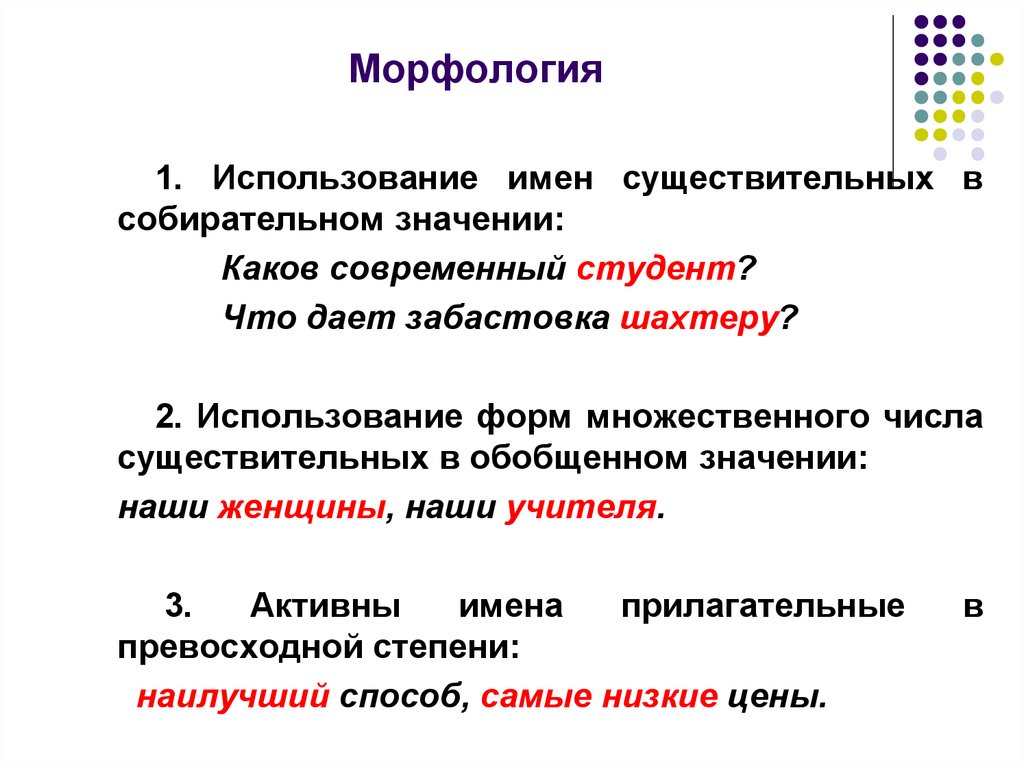 Морфология

1. Использование имен существительных в собирательном значении:

Каков современный студент?

Что дает забастовка шахтеру?

2. Использование форм множественного числа существительных в обобщенном значении:

наши женщины, наши учителя.

3. Активны имена прилагательные в превосходной степени:

наилучший способ, самые низкие цены.